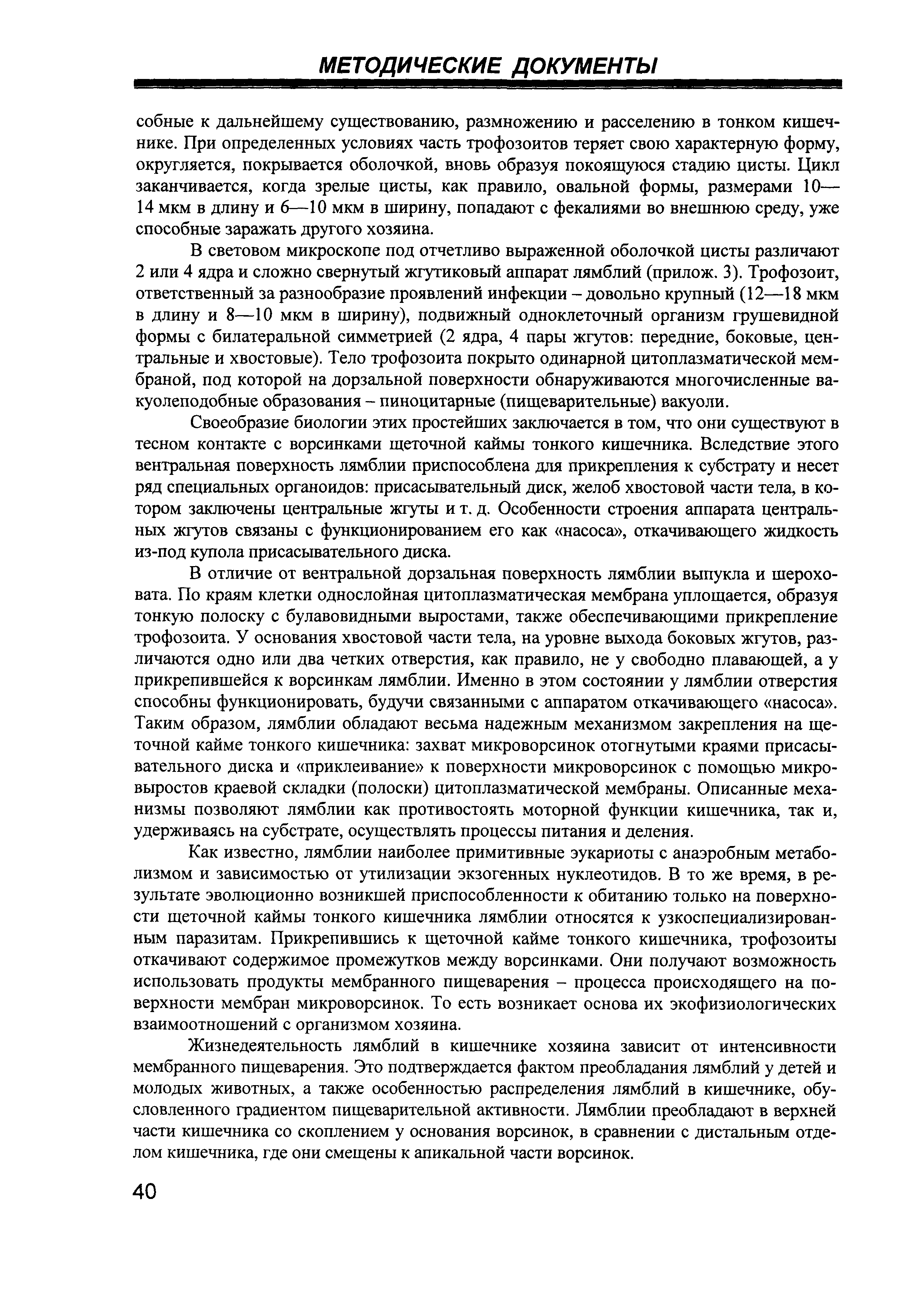 МЕТОДИЧЕСКИЕ ДОКУМЕНТЫ

собные к дальнейшему существованию, размножению и расселению в тонком кишечнике. При определенных условиях часть трофозоитов теряет свою характерную форму, округляется, покрывается оболочкой, вновь образуя покоящуюся стадию цисты. Цикл заканчивается, когда зрелые цисты, как правило, овальной формы, размерами 10—14 мкм в длину и 6—10 мкм в ширину, попадают с фекалиями во внешнюю среду, уже способные заражать другого хозяина.

В световом микроскопе под отчетливо выраженной оболочкой цисты различают 2 или 4 ядра и сложно свернутый жгутиковый аппарат лямблий (прилож. 3). Трофозоит, ответственный за разнообразие проявлений инфекции – довольно крупный (12—18 мкм в длину и 8—10 мкм в ширину), подвижный одноклеточный организм грушевидной формы с билатеральной симметрией (2 ядра, 4 пары жгутов: передние, боковые, центральные и хвостовые). Тело трофозоита покрыто одинарной цитоплазматической мембраной, под которой на дорзальной поверхности обнаруживаются многочисленные вакуолеподобные образования – пиноцитарные (пищеварительные) вакуоли.

Своеобразие биологии этих простейших заключается в том, что они существуют в тесном контакте с ворсинками щеточной каймы тонкого кишечника. Вследствие этого вентральная поверхность лямблии приспособлена для прикрепления к субстрату и несет ряд специальных органоидов: присасывательный диск, желоб хвостовой части тела, в котором заключены центральные жгуты и т. д. Особенности строения аппарата центральных жгутов связаны с функционированием его как «насоса», откачивающего жидкость из-под купола присасывательного диска.

В отличие от вентральной дорзальная поверхность лямблии выпукла и шероховата. По краям клетки однослойная цитоплазматическая мембрана уплощается, образуя тонкую полоску с булавовидными выростами, также обеспечивающими прикрепление трофозоита. У основания хвостовой части тела, на уровне выхода боковых жгутов, различаются одно или два четких отверстия, как правило, не у свободно плавающей, а у прикрепившейся к ворсинкам лямблии. Именно в этом состоянии у лямблии отверстия способны функционировать, будучи связанными с аппаратом откачивающего «насоса». Таким образом, лямблии обладают весьма надежным механизмом закрепления на щеточной кайме тонкого кишечника: захват микроворсинок отогнутыми краями присасывательного диска и «приклеивание» к поверхности микроворсинок с помощью микровыростов краевой складки (полоски) цитоплазматической мембраны. Описанные механизмы позволяют лямблии как противостоять моторной функции кишечника, так и, удерживаясь на субстрате, осуществлять процессы питания и деления.

Как известно, лямблии наиболее примитивные эукариоты с анаэробным метаболизмом и зависимостью от утилизации экзогенных нуклеотидов. В то же время, в результате эволюционно возникшей приспособленности к обитанию только на поверхности щеточной каймы тонкого кишечника лямблии относятся к узкоспециализированным паразитам. Прикрепившись к щеточной кайме тонкого кишечника, трофозоиты откачивают содержимое промежутков между ворсинками. Они получают возможность использовать продукты мембранного пищеварения – процесса происходящего на поверхности мембран микроворсинок. То есть возникает основа их экофизиологических взаимоотношений с организмом хозяина.

Жизнедеятельность лямблий в кишечнике хозяина зависит от интенсивности мембранного пищеварения. Это подтверждается фактом преобладания лямблий у детей и молодых животных, а также особенностью распределения лямблий в кишечнике, обусловленного градиентом пищеварительной активности. Лямблии преобладают в верхней части кишечника со скоплением у основания ворсинок, в сравнении с дистальным отделом кишечника, где они смещены к апикальной части ворсинок.

40